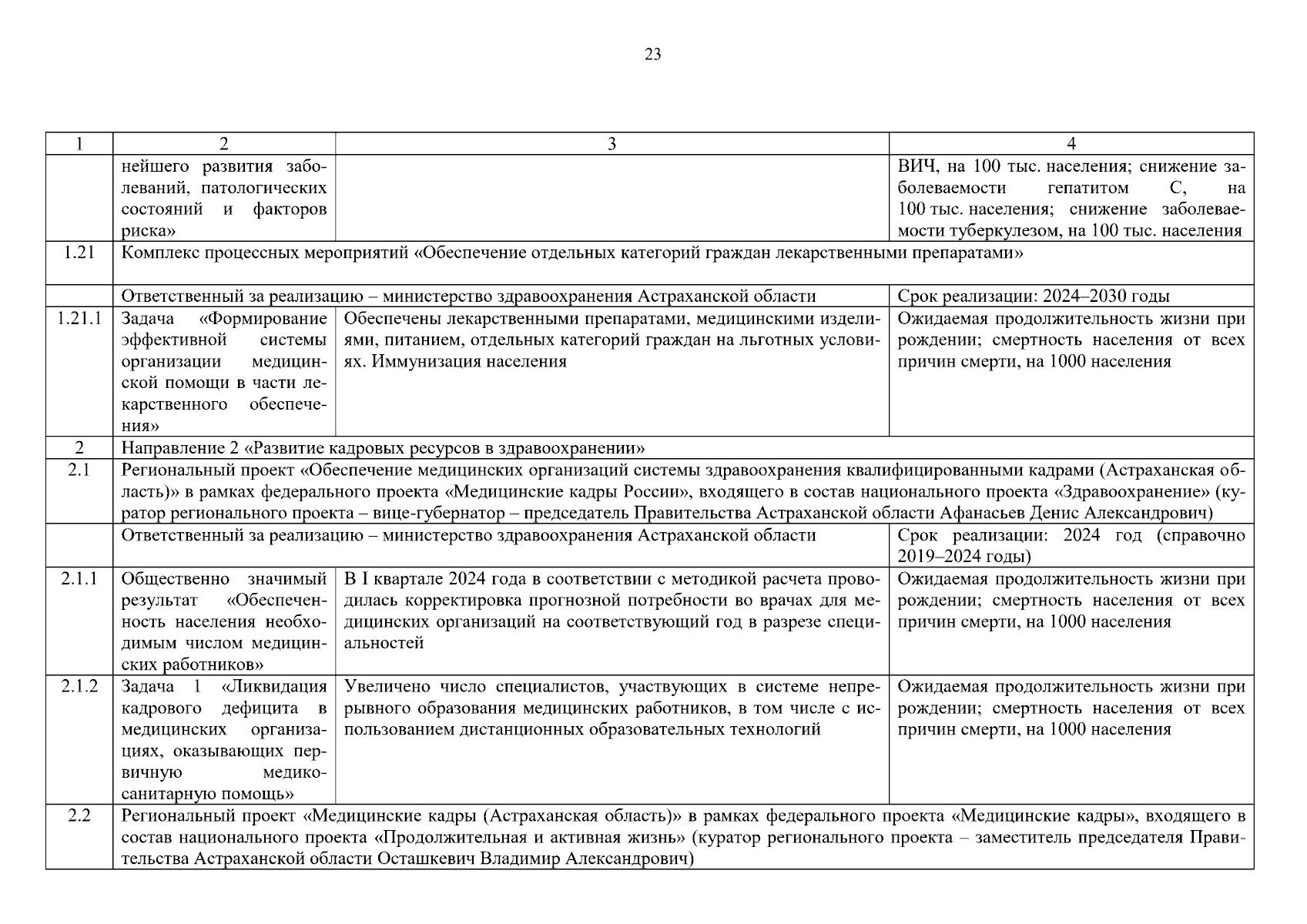 23

| 1 | 2 | 3 | 4 |
|---|---|---|---|
| | нейшего развития заболеваний, патологических состояний и факторов риска» | | ВИЧ, на 100 тыс. населения; снижение заболеваемости гепатитом С, на 100 тыс. населения; снижение заболеваемости туберкулезом, на 100 тыс. населения |
| 1.21 | Комплекс процессных мероприятий «Обеспечение отдельных категорий граждан лекарственными препаратами» | | |
| | Ответственный за реализацию – министерство здравоохранения Астраханской области | | Срок реализации: 2024–2030 годы |
| 1.21.1 | Задача «Формирование эффективной системы организации медицинской помощи в части лекарственного обеспечения» | Обеспечены лекарственными препаратами, медицинскими изделиями, питанием, отдельных категорий граждан на льготных условиях. Иммунизация населения | Ожидаемая продолжительность жизни при рождении; смертность населения от всех причин смерти, на 1000 населения |
| 2 | Направление 2 «Развитие кадровых ресурсов в здравоохранении» | | |
| 2.1 | Региональный проект «Обеспечение медицинских организаций системы здравоохранения квалифицированными кадрами (Астраханская область)» в рамках федерального проекта «Медицинские кадры России», входящего в состав национального проекта «Здравоохранение» (куратор регионального проекта – вице-губернатор – председатель Правительства Астраханской области Афанасьев Денис Александрович) | | |
| | Ответственный за реализацию – министерство здравоохранения Астраханской области | | Срок реализации: 2024 год (справочно 2019–2024 годы) |
| 2.1.1 | Общественно значимый результат «Обеспеченность населения необходимым числом медицинских работников» | В I квартале 2024 года в соответствии с методикой расчета проводилась корректировка прогнозной потребности во врачах для медицинских организаций на соответствующий год в разрезе специальностей | Ожидаемая продолжительность жизни при рождении; смертность населения от всех причин смерти, на 1000 населения |
| 2.1.2 | Задача 1 «Ликвидация кадрового дефицита в медицинских организациях, оказывающих первичную медико-санитарную помощь» | Увеличено число специалистов, участвующих в системе непрерывного образования медицинских работников, в том числе с использованием дистанционных образовательных технологий | Ожидаемая продолжительность жизни при рождении; смертность населения от всех причин смерти, на 1000 населения |
| 2.2 | Региональный проект «Медицинские кадры (Астраханская область)» в рамках федерального проекта «Медицинские кадры», входящего в состав национального проекта «Продолжительная и активная жизнь» (куратор регионального проекта – заместитель председателя Правительства Астраханской области Осташкевич Владимир Александрович) | | |